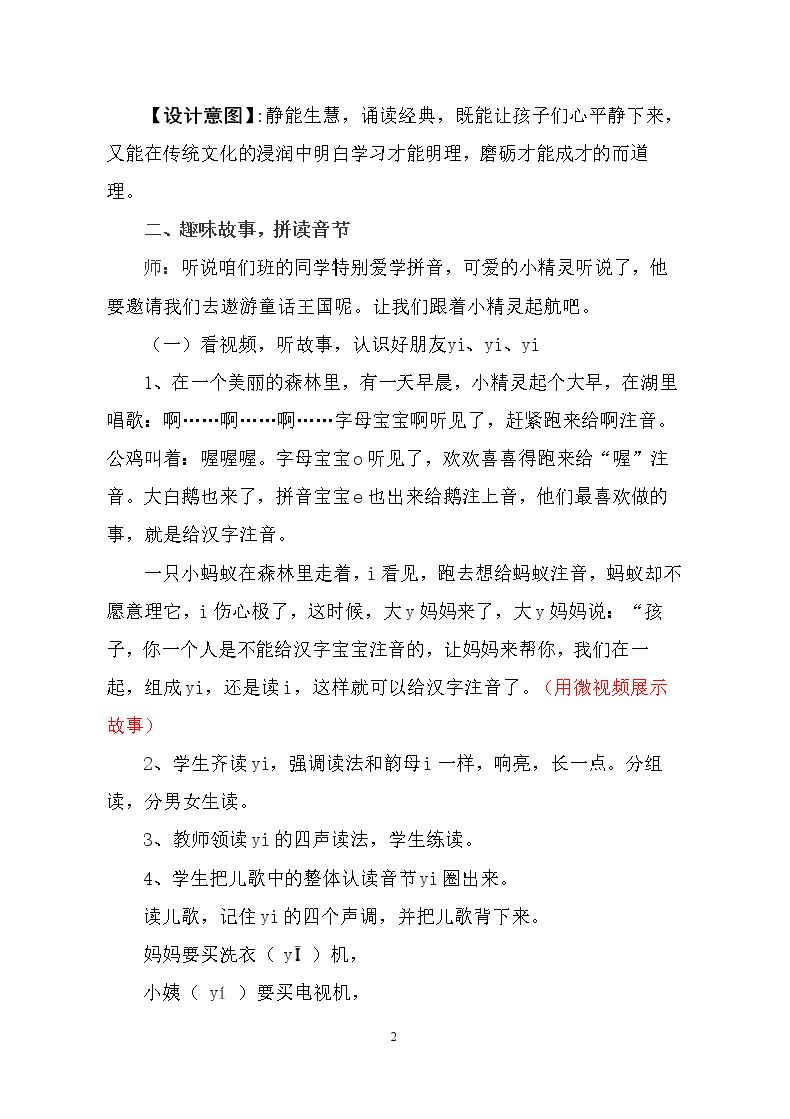 【设计意图】:静能生慧，诵读经典，既能让孩子们心平静下来，又能在传统文化的浸润中明白学习才能明理，磨砺才能成才的而道理。

二、趣味故事，拼读音节

师：听说咱们班的同学特别爱学拼音，可爱的小精灵听说了，他要邀请我们去遨游童话王国呢。让我们跟着小精灵起航吧。

（一）看视频，听故事，认识好朋友yi、yi、yi

1、在一个美丽的森林里，有一天早晨，小精灵起个大早，在湖里唱歌：啊……啊……啊……字母宝宝啊听见了，赶紧跑来给啊注音。公鸡叫着：喔喔喔。字母宝宝o听见了，欢欢喜喜得跑来给“喔”注音。大白鹅也来了，拼音宝宝e也出来给鹅注上音，他们最喜欢做的事，就是给汉字注音。

一只小蚂蚁在森林里走着，i看见，跑去想给蚂蚁注音，蚂蚁却不愿意理它，i伤心极了，这时候，大y妈妈来了，大y妈妈说：“孩子，你一个人是不能给汉字宝宝注音的，让妈妈来帮你，我们在一起，组成yi，还是读i，这样就可以给汉字注音了。（用微视频展示故事）

2、学生齐读yi，强调读法和韵母i一样，响亮，长一点。分组读，分男女生读。

3、教师领读yi的四声读法，学生练读。

4、学生把儿歌中的整体认读音节yi圈出来。

读儿歌，记住yi的四个声调，并把儿歌背下来。

妈妈要买洗衣（ yī ）机，

小姨（ yí ）要买电视机，

2